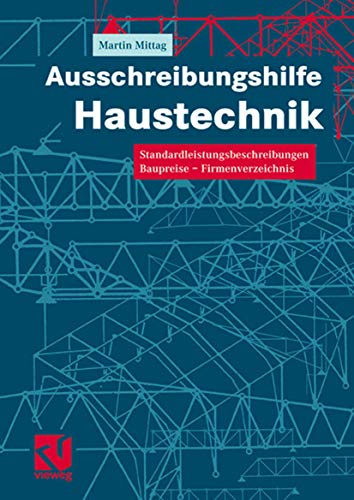 Martin Mittag

Ausschreibungshilfe Haustechnik

Standardleistungsbeschreibungen
Baupreise – Firmenverzeichnis

vieweg